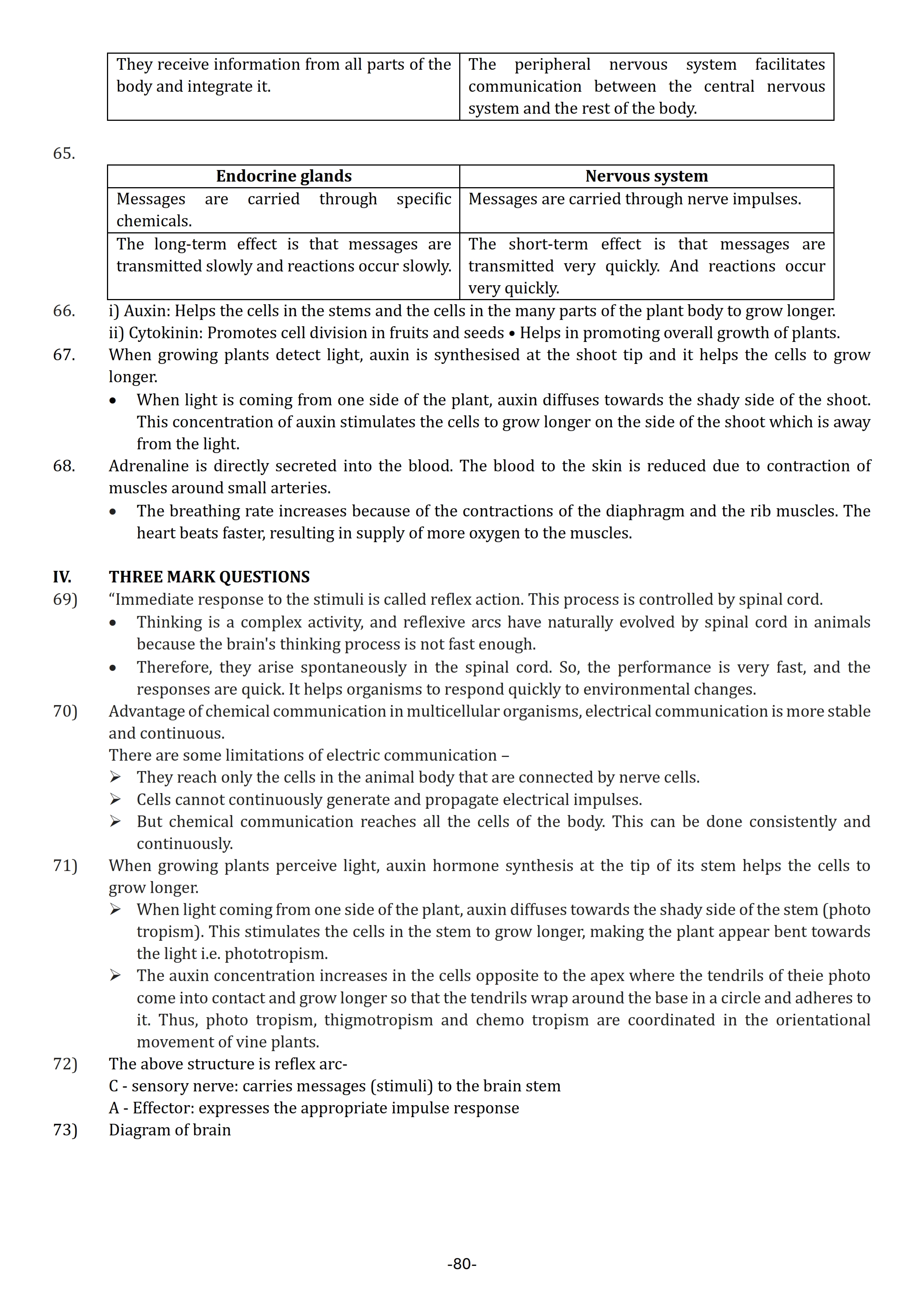 | They receive information from all parts of the body and integrate it. | The peripheral nervous system facilitates communication between the central nervous system and the rest of the body. |
|---|---|

65.

| Endocrine glands | Nervous system |
|---|---|
| Messages are carried through specific chemicals. | Messages are carried through nerve impulses. |
| The long-term effect is that messages are transmitted slowly and reactions occur slowly. | The short-term effect is that messages are transmitted very quickly. And reactions occur very quickly. |

66. i) Auxin: Helps the cells in the stems and the cells in the many parts of the plant body to grow longer.
ii) Cytokinin: Promotes cell division in fruits and seeds • Helps in promoting overall growth of plants.

67. When growing plants detect light, auxin is synthesised at the shoot tip and it helps the cells to grow longer.
• When light is coming from one side of the plant, auxin diffuses towards the shady side of the shoot. This concentration of auxin stimulates the cells to grow longer on the side of the shoot which is away from the light.

68. Adrenaline is directly secreted into the blood. The blood to the skin is reduced due to contraction of muscles around small arteries.
• The breathing rate increases because of the contractions of the diaphragm and the rib muscles. The heart beats faster, resulting in supply of more oxygen to the muscles.

IV. THREE MARK QUESTIONS

69) “Immediate response to the stimuli is called reflex action. This process is controlled by spinal cord.
• Thinking is a complex activity, and reflexive arcs have naturally evolved by spinal cord in animals because the brain's thinking process is not fast enough.
• Therefore, they arise spontaneously in the spinal cord. So, the performance is very fast, and the responses are quick. It helps organisms to respond quickly to environmental changes.

70) Advantage of chemical communication in multicellular organisms, electrical communication is more stable and continuous.
There are some limitations of electric communication –
➢ They reach only the cells in the animal body that are connected by nerve cells.
➢ Cells cannot continuously generate and propagate electrical impulses.
➢ But chemical communication reaches all the cells of the body. This can be done consistently and continuously.

71) When growing plants perceive light, auxin hormone synthesis at the tip of its stem helps the cells to grow longer.
➢ When light coming from one side of the plant, auxin diffuses towards the shady side of the stem (photo tropism). This stimulates the cells in the stem to grow longer, making the plant appear bent towards the light i.e. phototropism.
➢ The auxin concentration increases in the cells opposite to the apex where the tendrils of theie photo come into contact and grow longer so that the tendrils wrap around the base in a circle and adheres to it. Thus, photo tropism, thigmotropism and chemo tropism are coordinated in the orientational movement of vine plants.

72) The above structure is reflex arc-
C - sensory nerve: carries messages (stimuli) to the brain stem
A - Effector: expresses the appropriate impulse response

73) Diagram of brain

-80-